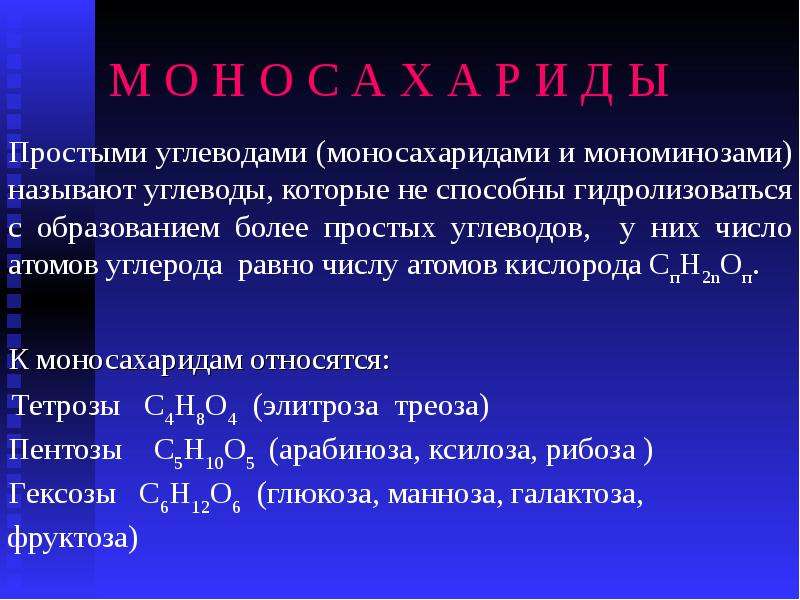 М О Н О С А Х А Р И Д Ы

Простыми углеводами (моносахаридами и мономинозами) называют углеводы, которые не способны гидролизоваться с образованием более простых углеводов, у них число атомов углерода равно числу атомов кислорода $C_пH_{2n}O_п$.

К моносахаридам относятся:
Тетрозы $C_4H_8O_4$ (элитроза треоза)
Пентозы $C_5H_{10}O_5$ (арабиноза, ксилоза, рибоза )
Гексозы $C_6H_{12}O_6$ (глюкоза, манноза, галактоза, фруктоза)